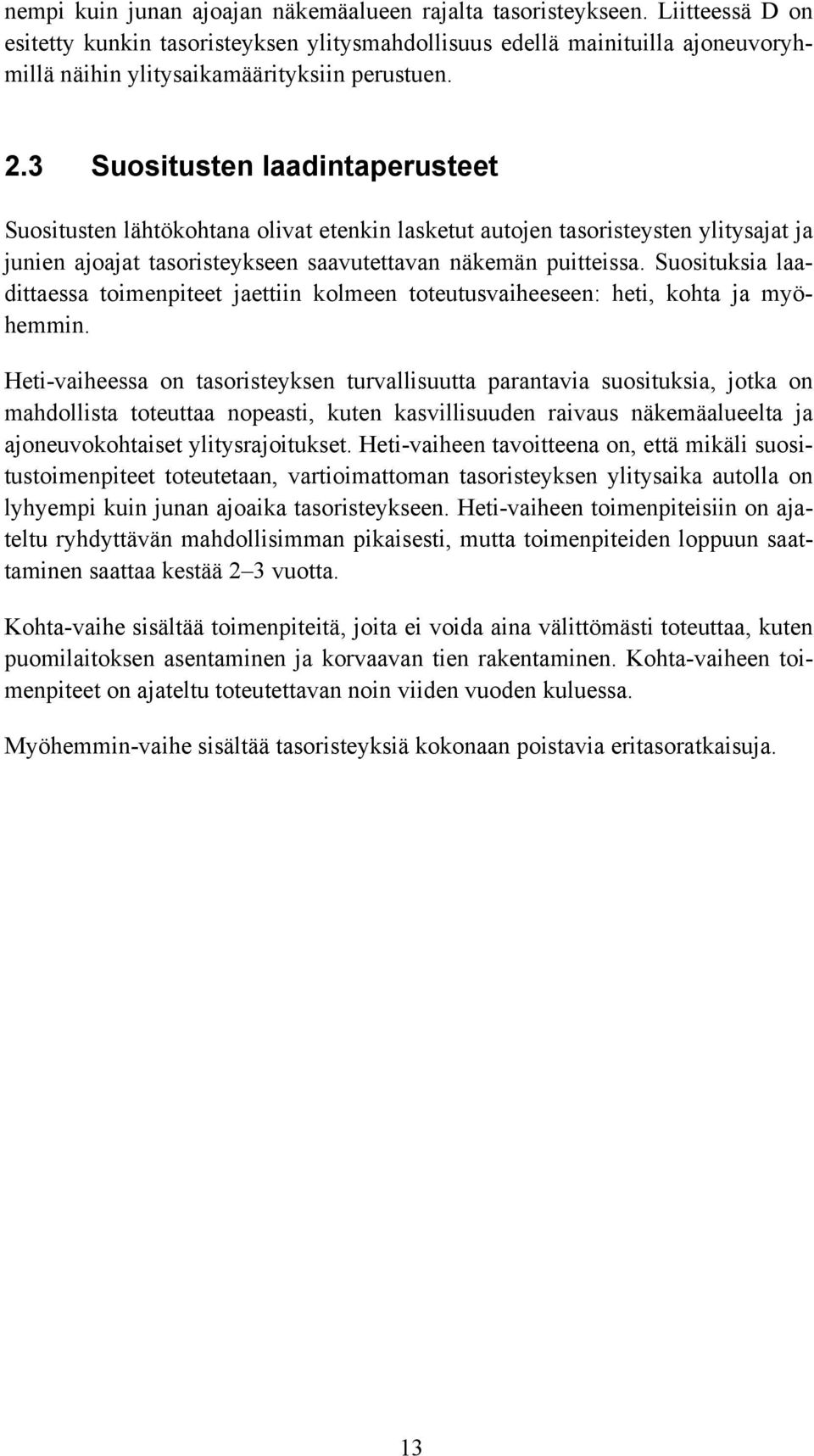 nempi kuin junan ajoajan näkemäalueen rajalta tasoristeykseen. Liitteessä D on esitetty kunkin tasoristeyksen ylitysmahdollisuus edellä mainituilla ajoneuvoryhmillä näihin ylitysaikamäärityksiin perustuen.

2.3 Suositusten laadintaperusteet

Suositusten lähtökohtana olivat etenkin lasketut autojen tasoristeysten ylitysajat ja junien ajoajat tasoristeykseen saavutettavan näkemän puitteissa. Suosituksia laadittaessa toimenpiteet jaettiin kolmeen toteutusvaiheeseen: heti, kohta ja myöhemmin.

Heti-vaiheessa on tasoristeyksen turvallisuutta parantavia suosituksia, jotka on mahdollista toteuttaa nopeasti, kuten kasvillisuuden raivaus näkemäalueelta ja ajoneuvokohtaiset ylitysrajoitukset. Heti-vaiheen tavoitteena on, että mikäli suositustoimenpiteet toteutetaan, vartioimattoman tasoristeyksen ylitysaika autolla on lyhyempi kuin junan ajoaika tasoristeykseen. Heti-vaiheen toimenpiteisiin on ajateltu ryhdyttävän mahdollisimman pikaisesti, mutta toimenpiteiden loppuun saattaminen saattaa kestää 2–3 vuotta.

Kohta-vaihe sisältää toimenpiteitä, joita ei voida aina välittömästi toteuttaa, kuten puomilaitoksen asentaminen ja korvaavan tien rakentaminen. Kohta-vaiheen toimenpiteet on ajateltu toteutettavan noin viiden vuoden kuluessa.

Myöhemmin-vaihe sisältää tasoristeyksiä kokonaan poistavia eritasoratkaisuja.

13